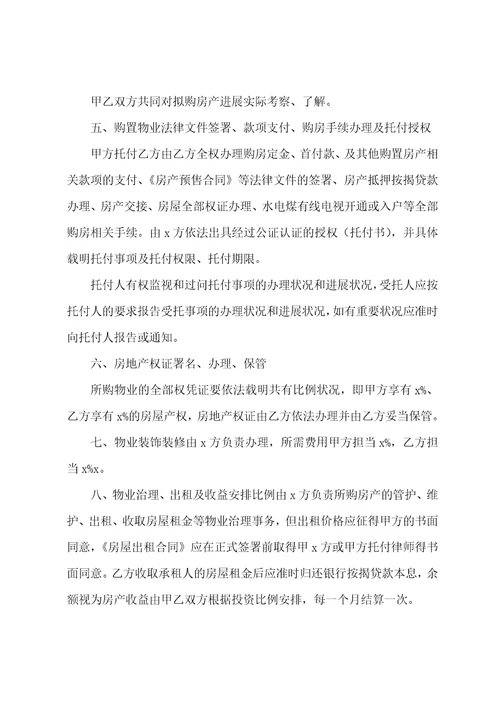 甲乙双方共同对拟购房产进展实际考察、了解。

五、购置物业法律文件签署、款项支付、购房手续办理及托付授权

甲方托付乙方由乙方全权办理购房定金、首付款、及其他购置房产相关款项的支付、《房产预售合同》等法律文件的签署、房产抵押按揭贷款办理、房产交接、房屋全部权证办理、水电煤有线电视开通或入户等全部购房相关手续。由 x 方依法出具经过公证认证的授权（托付书），并具体载明托付事项及托付权限、托付期限。

托付人有权监视和过问托付事项的办理状况和进展状况，受托人应按托付人的要求报告受托事项的办理状况和进展状况，如有重要状况应准时向托付人报告或通知。

六、房地产权证署名、办理、保管

所购物业的全部权凭证要依法载明共有比例状况，即甲方享有 x%、乙方享有 x%的房屋产权，房地产权证由乙方依法办理并由乙方妥当保管。

七、物业装饰装修由 x 方负责办理，所需费用甲方担当 x%，乙方担当 x%x。

八、物业治理、出租及收益安排比例由 x 方负责所购房产的管护、维护、出租、收取房屋租金等物业治理事务，但出租价格应征得甲方的书面同意，《房屋出租合同》应在正式签署前取得甲 x 方或甲方托付律师得书面同意。乙方收取承租人的房屋租金后应准时归还银行按揭贷款本息，余额视为房产收益由甲乙双方根据投资比例安排，每一个月结算一次。